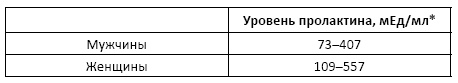 | | Уровень пролактина, мЕд/мл* |
|---|---|
| Мужчины | 73–407 |
| Женщины | 109–557 |